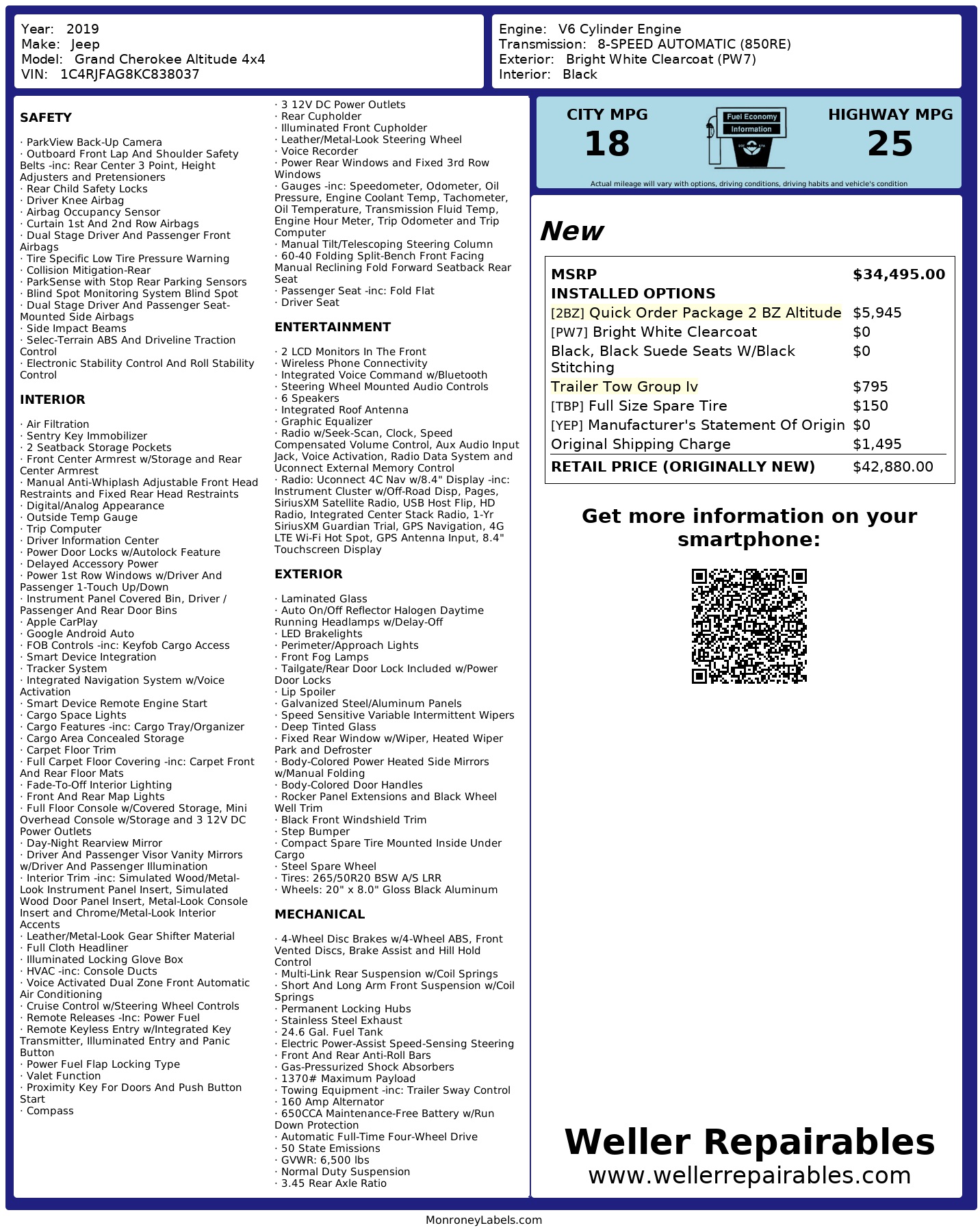 Year: 2019
Make: Jeep
Model: Grand Cherokee Altitude 4x4
VIN: 1C4RJFAG8KC838037

Engine: V6 Cylinder Engine
Transmission: 8-SPEED AUTOMATIC (850RE)
Exterior: Bright White Clearcoat (PW7)
Interior: Black

SAFETY

· ParkView Back-Up Camera
· Outboard Front Lap And Shoulder Safety Belts -inc: Rear Center 3 Point, Height Adjusters and Pretensioners
· Rear Child Safety Locks
· Driver Knee Airbag
· Airbag Occupancy Sensor
· Curtain 1st And 2nd Row Airbags
· Dual Stage Driver And Passenger Front Airbags
· Tire Specific Low Tire Pressure Warning
· Collision Mitigation-Rear
· ParkSense with Stop Rear Parking Sensors
· Blind Spot Monitoring System Blind Spot
· Dual Stage Driver And Passenger Seat-Mounted Side Airbags
· Side Impact Beams
· Selec-Terrain ABS And Driveline Traction Control
· Electronic Stability Control And Roll Stability Control

INTERIOR

· Air Filtration
· Sentry Key Immobilizer
· 2 Seatback Storage Pockets
· Front Center Armrest w/Storage and Rear Center Armrest
· Manual Anti-Whiplash Adjustable Front Head Restraints and Fixed Rear Head Restraints
· Digital/Analog Appearance
· Outside Temp Gauge
· Trip Computer
· Driver Information Center
· Power Door Locks w/Autolock Feature
· Delayed Accessory Power
· Power 1st Row Windows w/Driver And Passenger 1-Touch Up/Down
· Instrument Panel Covered Bin, Driver / Passenger And Rear Door Bins
· Apple CarPlay
· Google Android Auto
· FOB Controls -inc: Keyfob Cargo Access
· Smart Device Integration
· Tracker System
· Integrated Navigation System w/Voice Activation
· Smart Device Remote Engine Start
· Cargo Space Lights
· Cargo Features -inc: Cargo Tray/Organizer
· Cargo Area Concealed Storage
· Carpet Floor Trim
· Full Carpet Floor Covering -inc: Carpet Front And Rear Floor Mats
· Fade-To-Off Interior Lighting
· Front And Rear Map Lights
· Full Floor Console w/Covered Storage, Mini Overhead Console w/Storage and 3 12V DC Power Outlets
· Day-Night Rearview Mirror
· Driver And Passenger Visor Vanity Mirrors w/Driver And Passenger Illumination
· Interior Trim -inc: Simulated Wood/Metal-Look Instrument Panel Insert, Simulated Wood Door Panel Insert, Metal-Look Console Insert and Chrome/Metal-Look Interior Accents
· Leather/Metal-Look Gear Shifter Material
· Full Cloth Headliner
· Illuminated Locking Glove Box
· HVAC -inc: Console Ducts
· Voice Activated Dual Zone Front Automatic Air Conditioning
· Cruise Control w/Steering Wheel Controls
· Remote Releases -Inc: Power Fuel
· Remote Keyless Entry w/Integrated Key Transmitter, Illuminated Entry and Panic Button
· Power Fuel Flap Locking Type
· Valet Function
· Proximity Key For Doors And Push Button Start
· Compass
· 3 12V DC Power Outlets
· Rear Cupholder
· Illuminated Front Cupholder
· Leather/Metal-Look Steering Wheel
· Voice Recorder
· Power Rear Windows and Fixed 3rd Row Windows
· Gauges -inc: Speedometer, Odometer, Oil Pressure, Engine Coolant Temp, Tachometer, Oil Temperature, Transmission Fluid Temp, Engine Hour Meter, Trip Odometer and Trip Computer
· Manual Tilt/Telescoping Steering Column
· 60-40 Folding Split-Bench Front Facing Manual Reclining Fold Forward Seatback Rear Seat
· Passenger Seat -inc: Fold Flat
· Driver Seat

ENTERTAINMENT

· 2 LCD Monitors In The Front
· Wireless Phone Connectivity
· Integrated Voice Command w/Bluetooth
· Steering Wheel Mounted Audio Controls
· 6 Speakers
· Integrated Roof Antenna
· Graphic Equalizer
· Radio w/Seek-Scan, Clock, Speed Compensated Volume Control, Aux Audio Input Jack, Voice Activation, Radio Data System and Uconnect External Memory Control
· Radio: Uconnect 4C Nav w/8.4" Display -inc: Instrument Cluster w/Off-Road Disp, Pages, SiriusXM Satellite Radio, USB Host Flip, HD Radio, Integrated Center Stack Radio, 1-Yr SiriusXM Guardian Trial, GPS Navigation, 4G LTE Wi-Fi Hot Spot, GPS Antenna Input, 8.4" Touchscreen Display

EXTERIOR

· Laminated Glass
· Auto On/Off Reflector Halogen Daytime Running Headlamps w/Delay-Off
· LED Brakelights
· Perimeter/Approach Lights
· Front Fog Lamps
· Tailgate/Rear Door Lock Included w/Power Door Locks
· Lip Spoiler
· Galvanized Steel/Aluminum Panels
· Speed Sensitive Variable Intermittent Wipers
· Deep Tinted Glass
· Fixed Rear Window w/Wiper, Heated Wiper Park and Defroster
· Body-Colored Power Heated Side Mirrors w/Manual Folding
· Body-Colored Door Handles
· Rocker Panel Extensions and Black Wheel Well Trim
· Black Front Windshield Trim
· Step Bumper
· Compact Spare Tire Mounted Inside Under Cargo
· Steel Spare Wheel
· Tires: 265/50R20 BSW A/S LRR
· Wheels: 20" x 8.0" Gloss Black Aluminum

MECHANICAL

· 4-Wheel Disc Brakes w/4-Wheel ABS, Front Vented Discs, Brake Assist and Hill Hold Control
· Multi-Link Rear Suspension w/Coil Springs
· Short And Long Arm Front Suspension w/Coil Springs
· Permanent Locking Hubs
· Stainless Steel Exhaust
· 24.6 Gal. Fuel Tank
· Electric Power-Assist Speed-Sensing Steering
· Front And Rear Anti-Roll Bars
· Gas-Pressurized Shock Absorbers
· 1370# Maximum Payload
· Towing Equipment -inc: Trailer Sway Control
· 160 Amp Alternator
· 650CCA Maintenance-Free Battery w/Run Down Protection
· Automatic Full-Time Four-Wheel Drive
· 50 State Emissions
· GVWR: 6,500 lbs
· Normal Duty Suspension
· 3.45 Rear Axle Ratio

CITY MPG
18
Fuel Economy Information
HIGHWAY MPG
25
Actual mileage will vary with options, driving conditions, driving habits and vehicle's condition

New

| MSRP | $34,495.00 |
|---|---|
| INSTALLED OPTIONS | |
| [2BZ] Quick Order Package 2 BZ Altitude | $5,945 |
| [PW7] Bright White Clearcoat | $0 |
| Black, Black Suede Seats W/Black Stitching | $0 |
| Trailer Tow Group Iv | $795 |
| [TBP] Full Size Spare Tire | $150 |
| [YEP] Manufacturer's Statement Of Origin | $0 |
| Original Shipping Charge | $1,495 |
| RETAIL PRICE (ORIGINALLY NEW) | $42,880.00 |

Get more information on your smartphone:

Weller Repairables
www.wellerrepairables.com

MonroneyLabels.com